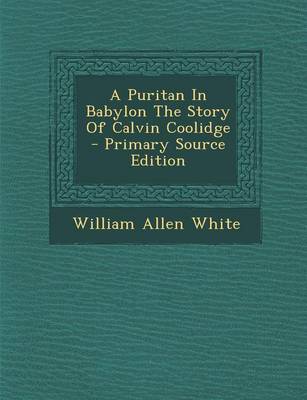 A Puritan In Babylon The Story Of Calvin Coolidge - Primary Source Edition

William Allen White